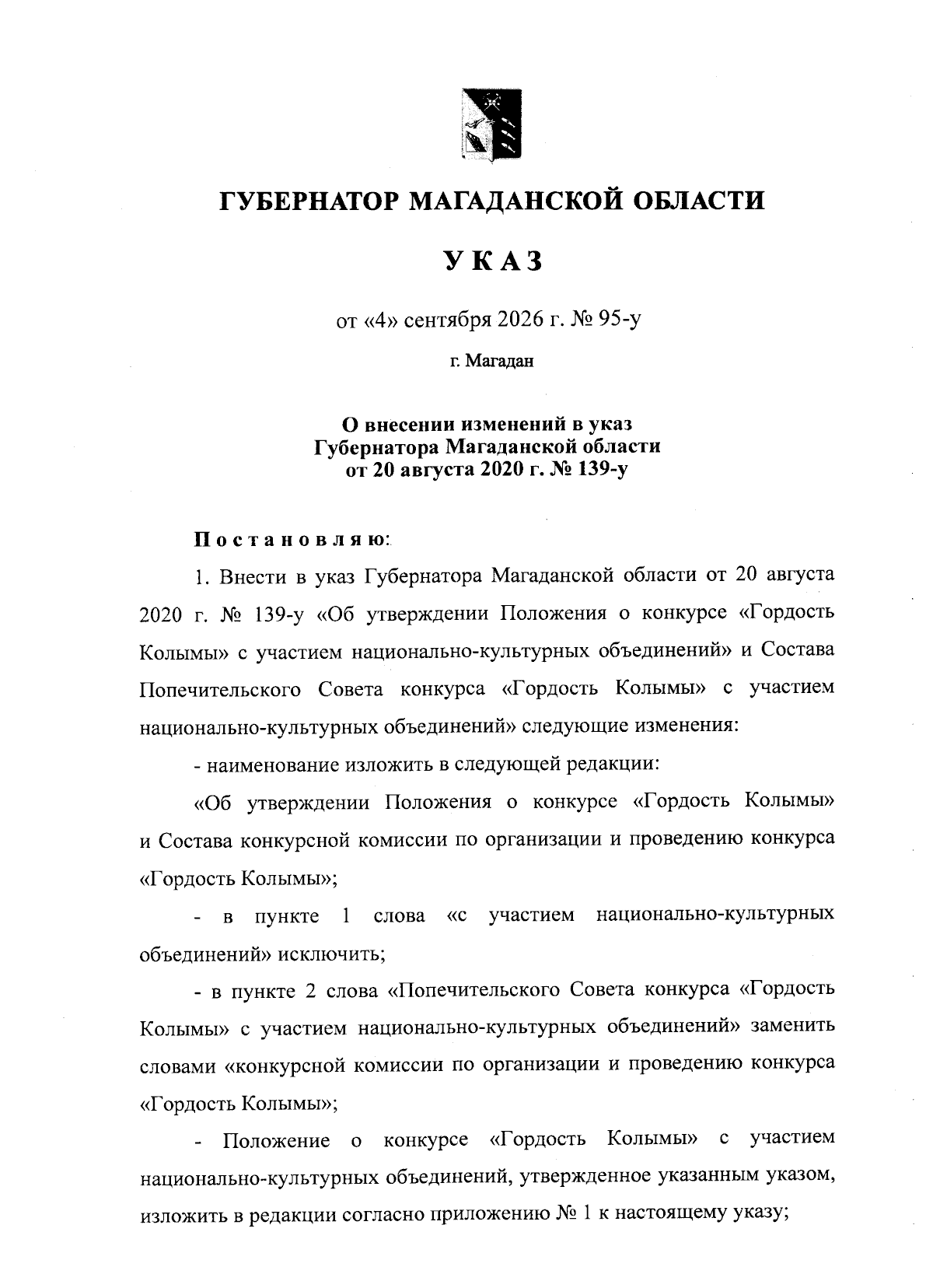 ГУБЕРНАТОР МАГАДАНСКОЙ ОБЛАСТИ

УКАЗ

от «4» сентября 2026 г. № 95-у

г. Магадан

О внесении изменений в указ Губернатора Магаданской области от 20 августа 2020 г. № 139-у

Постановляю:

1. Внести в указ Губернатора Магаданской области от 20 августа 2020 г. № 139-у «Об утверждении Положения о конкурсе «Гордость Колымы» с участием национально-культурных объединений» и Состава Попечительского Совета конкурса «Гордость Колымы» с участием национально-культурных объединений» следующие изменения:

- наименование изложить в следующей редакции:

«Об утверждении Положения о конкурсе «Гордость Колымы» и Состава конкурсной комиссии по организации и проведению конкурса «Гордость Колымы»;

- в пункте 1 слова «с участием национально-культурных объединений» исключить;

- в пункте 2 слова «Попечительского Совета конкурса «Гордость Колымы» с участием национально-культурных объединений» заменить словами «конкурсной комиссии по организации и проведению конкурса «Гордость Колымы»;

- Положение о конкурсе «Гордость Колымы» с участием национально-культурных объединений, утвержденное указанным указом, изложить в редакции согласно приложению № 1 к настоящему указу;